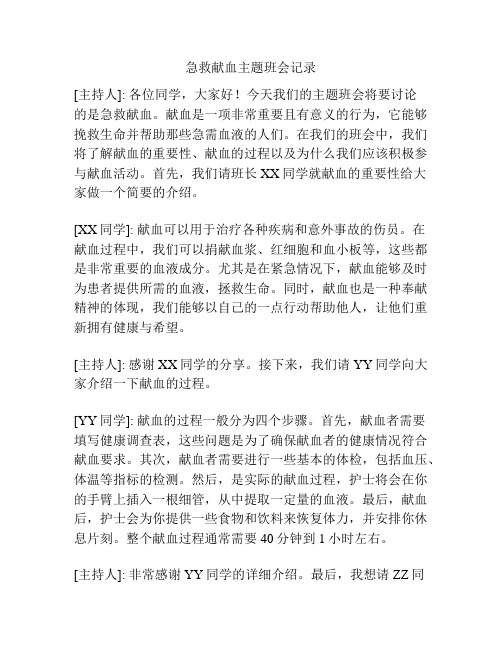 急救献血主题班会记录

[主持人]: 各位同学，大家好！今天我们的主题班会将要讨论的是急救献血。献血是一项非常重要且有意义的行为，它能够挽救生命并帮助那些急需血液的人们。在我们的班会中，我们将了解献血的重要性、献血的过程以及为什么我们应该积极参与献血活动。首先，我们请班长 XX 同学就献血的重要性给大家做一个简要的介绍。

[XX 同学]: 献血可以用于治疗各种疾病和意外事故的伤员。在献血过程中，我们可以捐献血浆、红细胞和血小板等，这些都是非常重要的血液成分。尤其是在紧急情况下，献血能够及时为患者提供所需的血液，拯救生命。同时，献血也是一种奉献精神的体现，我们能够以自己的一点行动帮助他人，让他们重新拥有健康与希望。

[主持人]: 感谢 XX 同学的分享。接下来，我们请 YY 同学向大家介绍一下献血的过程。

[YY 同学]: 献血的过程一般分为四个步骤。首先，献血者需要填写健康调查表，这些问题是为了确保献血者的健康情况符合献血要求。其次，献血者需要进行一些基本的体检，包括血压、体温等指标的检测。然后，是实际的献血过程，护士将会在你的手臂上插入一根细管，从中提取一定量的血液。最后，献血后，护士会为你提供一些食物和饮料来恢复体力，并安排你休息片刻。整个献血过程通常需要 40 分钟到 1 小时左右。

[主持人]: 非常感谢 YY 同学的详细介绍。最后，我想请 ZZ 同